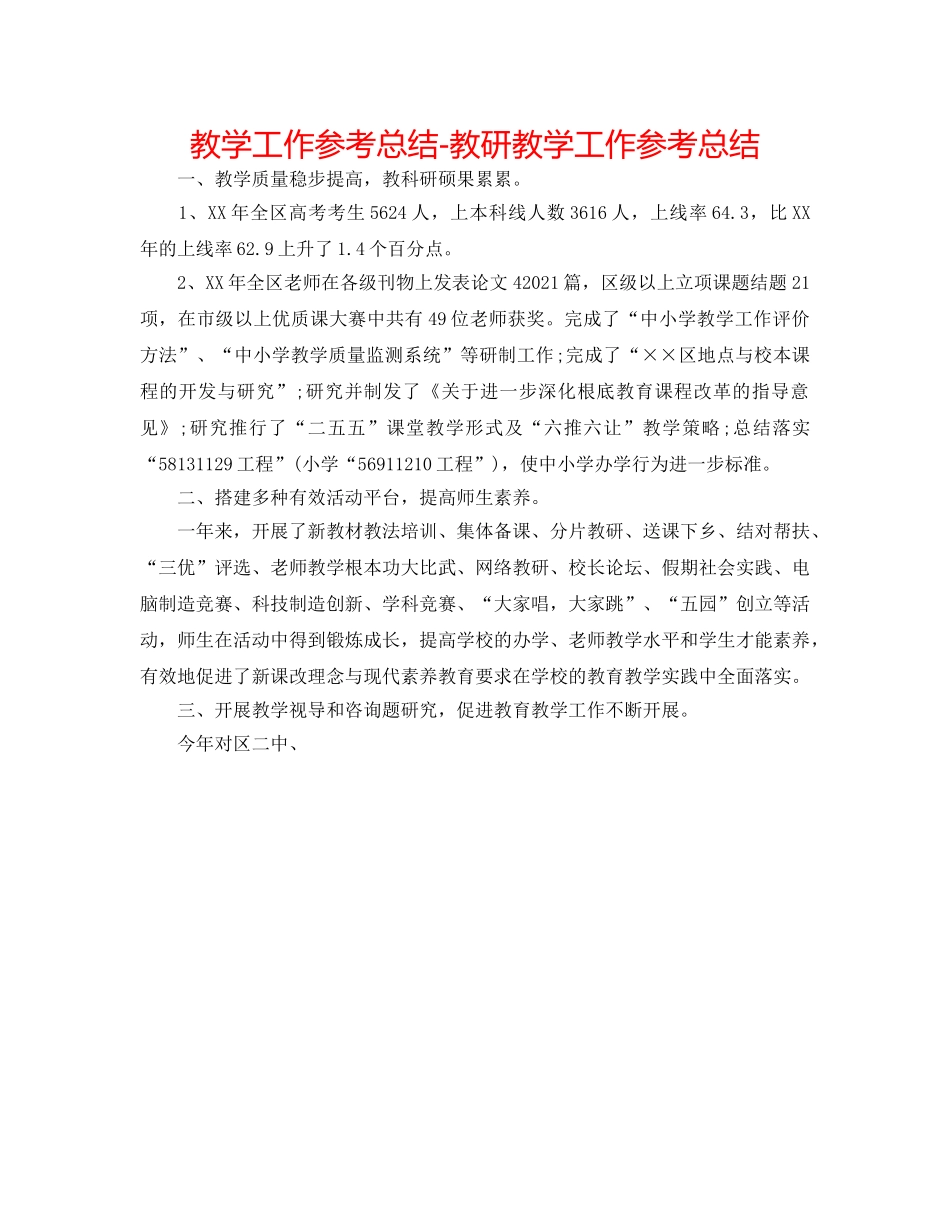 教学工作参考总结-教研教学工作参考总结

一、教学质量稳步提高，教科研硕果累累。

1、XX年全区高考考生5624人，上本科线人数3616人，上线率64.3，比XX年的上线率62.9上升了1.4个百分点。

2、XX年全区老师在各级刊物上发表论文42021篇，区级以上立项课题结题21项，在市级以上优质课大赛中共有49位老师获奖。完成了“中小学教学工作评价方法”、“中小学教学质量监测系统”等研制工作;完成了“××区地点与校本课程的开发与研究”;研究并制发了《关于进一步深化根底教育课程改革的指导意见》;研究推行了“二五五”课堂教学形式及“六推六让”教学策略;总结落实“58131129工程”(小学“56911210工程”)，使中小学办学行为进一步标准。

二、搭建多种有效活动平台，提高师生素养。

一年来，开展了新教材教法培训、集体备课、分片教研、送课下乡、结对帮扶、“三优”评选、老师教学根本功大比武、网络教研、校长论坛、假期社会实践、电脑制造竞赛、科技制造创新、学科竞赛、“大家唱，大家跳”、“五园”创立等活动，师生在活动中得到锻炼成长，提高学校的办学、老师教学水平和学生才能素养，有效地促进了新课改理念与现代素养教育要求在学校的教育教学实践中全面落实。

三、开展教学视导和咨询题研究，促进教育教学工作不断开展。

今年对区二中、